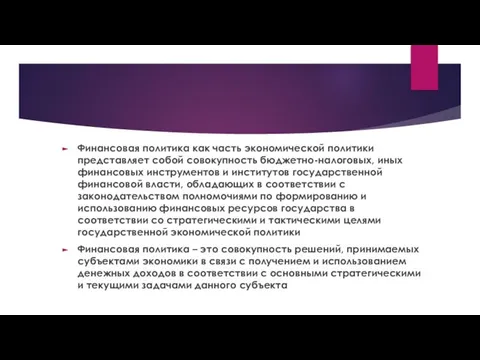 Финансовая политика как часть экономической политики представляет собой совокупность бюджетно-налоговых, иных финансовых инструментов и институтов государственной финансовой власти, обладающих в соответствии с законодательством полномочиями по формированию и использованию финансовых ресурсов государства в соответствии со стратегическими и тактическими целями государственной экономической политики

Финансовая политика – это совокупность решений, принимаемых субъектами экономики в связи с получением и использованием денежных доходов в соответствии с основными стратегическими и текущими задачами данного субъекта